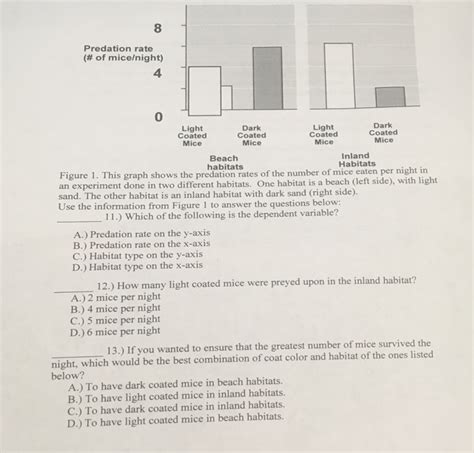 8

Predation rate
(# of mice/night)

4

0

Light Coated Mice

Dark Coated Mice

Light Coated Mice

Dark Coated Mice

Beach habitats

Inland Habitats

Figure 1. This graph shows the predation rates of the number of mice eaten per night in an experiment done in two different habitats. One habitat is a beach (left side), with light sand. The other habitat is an inland habitat with dark sand (right side).
Use the information from Figure 1 to answer the questions below:
________ 11.) Which of the following is the dependent variable?

A.) Predation rate on the y-axis
B.) Predation rate on the x-axis
C.) Habitat type on the y-axis
D.) Habitat type on the x-axis

________ 12.) How many light coated mice were preyed upon in the inland habitat?
A.) 2 mice per night
B.) 4 mice per night
C.) 5 mice per night
D.) 6 mice per night

________ 13.) If you wanted to ensure that the greatest number of mice survived the night, which would be the best combination of coat color and habitat of the ones listed below?
A.) To have dark coated mice in beach habitats.
B.) To have light coated mice in inland habitats.
C.) To have dark coated mice in inland habitats.
D.) To have light coated mice in beach habitats.